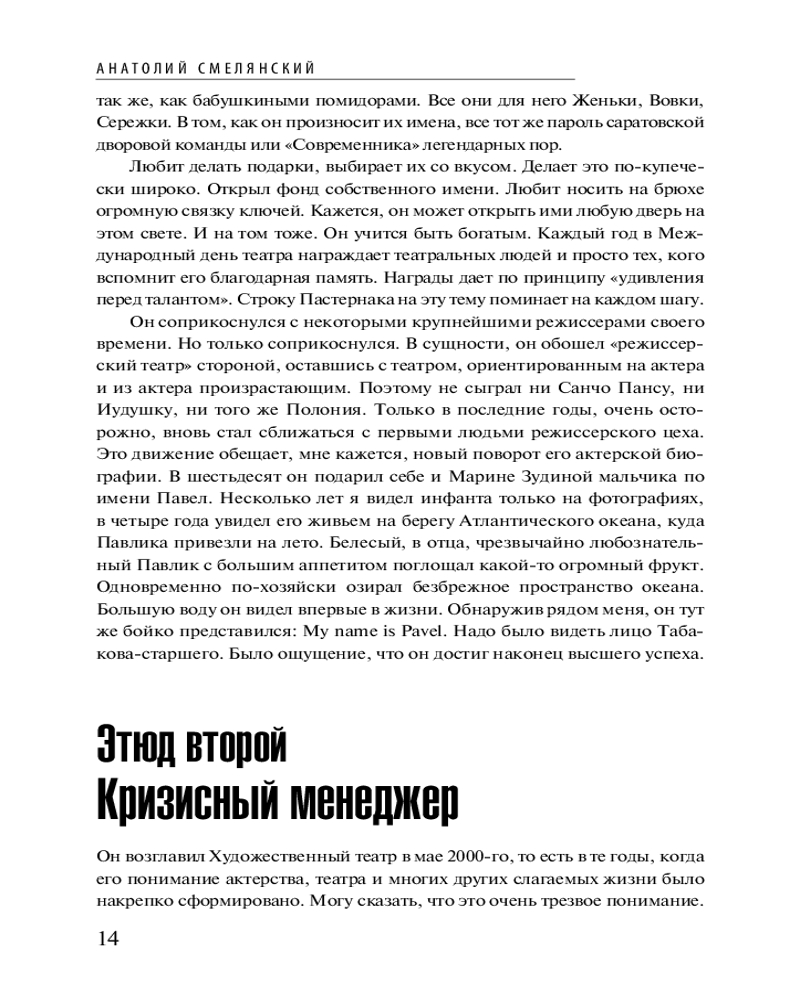 АНАТОЛИЙ СМЕЛЯНСКИЙ

так же, как бабушкиными помидорами. Все они для него Женьки, Вовки, Сережки. В том, как он произносит их имена, все тот же пароль саратовской дворовой команды или «Современника» легендарных пор.

Любит делать подарки, выбирает их со вкусом. Делает это по-купечески широко. Открыл фонд собственного имени. Любит носить на брюхе огромную связку ключей. Кажется, он может открыть ими любую дверь на этом свете. И на том тоже. Он учится быть богатым. Каждый год в Международный день театра награждает театральных людей и просто тех, кого вспомнит его благодарная память. Награды дает по принципу «удивления перед талантом». Строку Пастернака на эту тему поминает на каждом шагу.

Он соприкоснулся с некоторыми крупнейшими режиссерами своего времени. Но только соприкоснулся. В сущности, он обошел «режиссерский театр» стороной, оставшись с театром, ориентированным на актера и из актера произрастающим. Поэтому не сыграл ни Санчо Пансу, ни Иудушку, ни того же Полония. Только в последние годы, очень осторожно, вновь стал сближаться с первыми людьми режиссерского цеха. Это движение обещает, мне кажется, новый поворот его актерской биографии. В шестьдесят он подарил себе и Марине Зудиной мальчика по имени Павел. Несколько лет я видел инфанта только на фотографиях, в четыре года увидел его живьем на берегу Атлантического океана, куда Павлика привезли на лето. Белесый, в отца, чрезвычайно любознательный Павлик с большим аппетитом поглощал какой-то огромный фрукт. Одновременно по-хозяйски озирал безбрежное пространство океана. Большую воду он видел впервые в жизни. Обнаружив рядом меня, он тут же бойко представился: My name is Pavel. Надо было видеть лицо Табакова-старшего. Было ощущение, что он достиг наконец высшего успеха.

Этюд второй
Кризисный менеджер

Он возглавил Художественный театр в мае 2000-го, то есть в те годы, когда его понимание актерства, театра и многих других слагаемых жизни было накрепко сформировано. Могу сказать, что это очень трезвое понимание.

14